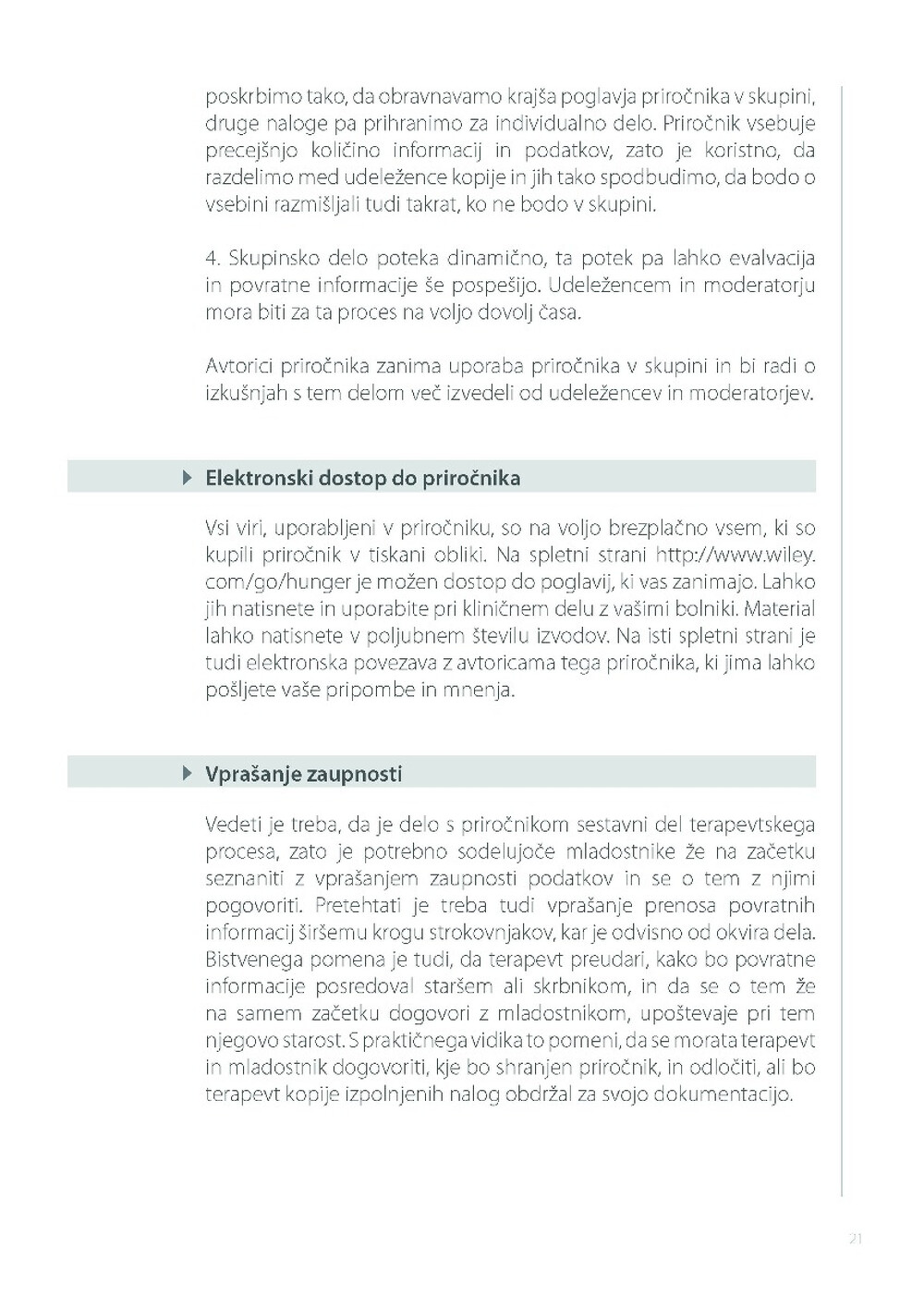 poskrbimo tako, da obravnavamo krajša poglavja priročnika v skupini, druge naloge pa prihranimo za individualno delo. Priročnik vsebuje precejšnjo količino informacij in podatkov, zato je koristno, da razdelimo med udeležence kopije in jih tako spodbudimo, da bodo o vsebini razmišljali tudi takrat, ko ne bodo v skupini.

4. Skupinsko delo poteka dinamično, ta potek pa lahko evalvacija in povratne informacije še pospešijo. Udeležencem in moderatorju mora biti za ta proces na voljo dovolj časa.

Avtorici priročnika zanima uporaba priročnika v skupini in bi radi o izkušnjah s tem delom več izvedeli od udeležencev in moderatorjev.

Elektronski dostop do priročnika

Vsi viri, uporabljeni v priročniku, so na voljo brezplačno vsem, ki so kupili priročnik v tiskani obliki. Na spletni strani http://www.wiley.com/go/hunger je možen dostop do poglavij, ki vas zanimajo. Lahko jih natisnete in uporabite pri kliničnem delu z vašimi bolniki. Material lahko natisnete v poljubnem številu izvodov. Na isti spletni strani je tudi elektronska povezava z avtoricama tega priročnika, ki jima lahko pošljete vaše pripombe in mnenja.

Vprašanje zaupnosti

Vedeti je treba, da je delo s priročnikom sestavni del terapevtskega procesa, zato je potrebno sodelujoče mladostnike že na začetku seznaniti z vprašanjem zaupnosti podatkov in se o tem z njimi pogovoriti. Pretehtati je treba tudi vprašanje prenosa povratnih informacij širšemu krogu strokovnjakov, kar je odvisno od okvira dela. Bistvenega pomena je tudi, da terapevt preudari, kako bo povratne informacije posredoval staršem ali skrbnikom, in da se o tem že na samem začetku dogovori z mladostnikom, upoštevaje pri tem njegovo starost. S praktičnega vidika to pomeni, da se morata terapevt in mladostnik dogovoriti, kje bo shranjen priročnik, in odločiti, ali bo terapevt kopije izpolnjenih nalog obdržal za svojo dokumentacijo.

21